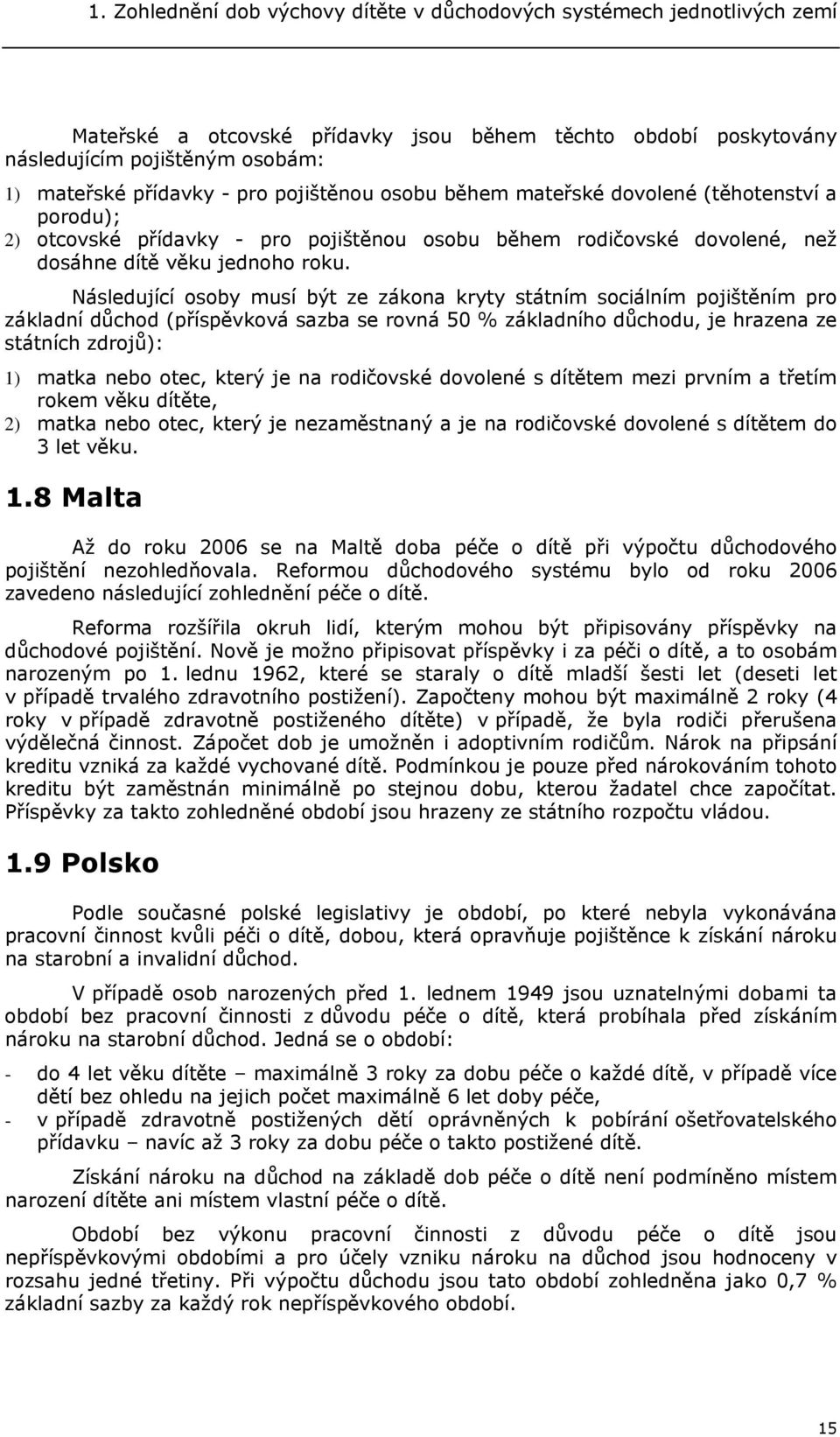 1. Zohlednění dob výchovy dítěte v důchodových systémech jednotlivých zemí

Mateřské a otcovské přídavky jsou během těchto období poskytovány následujícím pojištěným osobám:

1) mateřské přídavky - pro pojištěnou osobu během mateřské dovolené (těhotenství a porodu);
2) otcovské přídavky - pro pojištěnou osobu během rodičovské dovolené, než dosáhne dítě věku jednoho roku.

Následující osoby musí být ze zákona kryty státním sociálním pojištěním pro základní důchod (příspěvková sazba se rovná 50 % základního důchodu, je hrazena ze státních zdrojů):

1) matka nebo otec, který je na rodičovské dovolené s dítětem mezi prvním a třetím rokem věku dítěte,
2) matka nebo otec, který je nezaměstnaný a je na rodičovské dovolené s dítětem do 3 let věku.

1.8 Malta

Až do roku 2006 se na Maltě doba péče o dítě při výpočtu důchodového pojištění nezohledňovala. Reformou důchodového systému bylo od roku 2006 zavedeno následující zohlednění péče o dítě.

Reforma rozšířila okruh lidí, kterým mohou být připisovány příspěvky na důchodové pojištění. Nově je možno připisovat příspěvky i za péči o dítě, a to osobám narozeným po 1. lednu 1962, které se staraly o dítě mladší šesti let (deseti let v případě trvalého zdravotního postižení). Započteny mohou být maximálně 2 roky (4 roky v případě zdravotně postiženého dítěte) v případě, že byla rodiči přerušena výdělečná činnost. Zápočet dob je umožněn i adoptivním rodičům. Nárok na připsání kreditu vzniká za každé vychované dítě. Podmínkou je pouze před nárokováním tohoto kreditu být zaměstnán minimálně po stejnou dobu, kterou žadatel chce započítat. Příspěvky za takto zohledněné období jsou hrazeny ze státního rozpočtu vládou.

1.9 Polsko

Podle současné polské legislativy je období, po které nebyla vykonávána pracovní činnost kvůli péči o dítě, dobou, která opravňuje pojištěnce k získání nároku na starobní a invalidní důchod.

V případě osob narozených před 1. lednem 1949 jsou uznatelnými dobami ta období bez pracovní činnosti z důvodu péče o dítě, která probíhala před získáním nároku na starobní důchod. Jedná se o období:

- do 4 let věku dítěte – maximálně 3 roky za dobu péče o každé dítě, v případě více dětí bez ohledu na jejich počet maximálně 6 let doby péče,
- v případě zdravotně postižených dětí oprávněných k pobírání ošetřovatelského přídavku – navíc až 3 roky za dobu péče o takto postižené dítě.

Získání nároku na důchod na základě dob péče o dítě není podmíněno místem narození dítěte ani místem vlastní péče o dítě.

Období bez výkonu pracovní činnosti z důvodu péče o dítě jsou nepříspěvkovými obdobími a pro účely vzniku nároku na důchod jsou hodnoceny v rozsahu jedné třetiny. Při výpočtu důchodu jsou tato období zohledněna jako 0,7 % základní sazby za každý rok nepříspěvkového období.

15